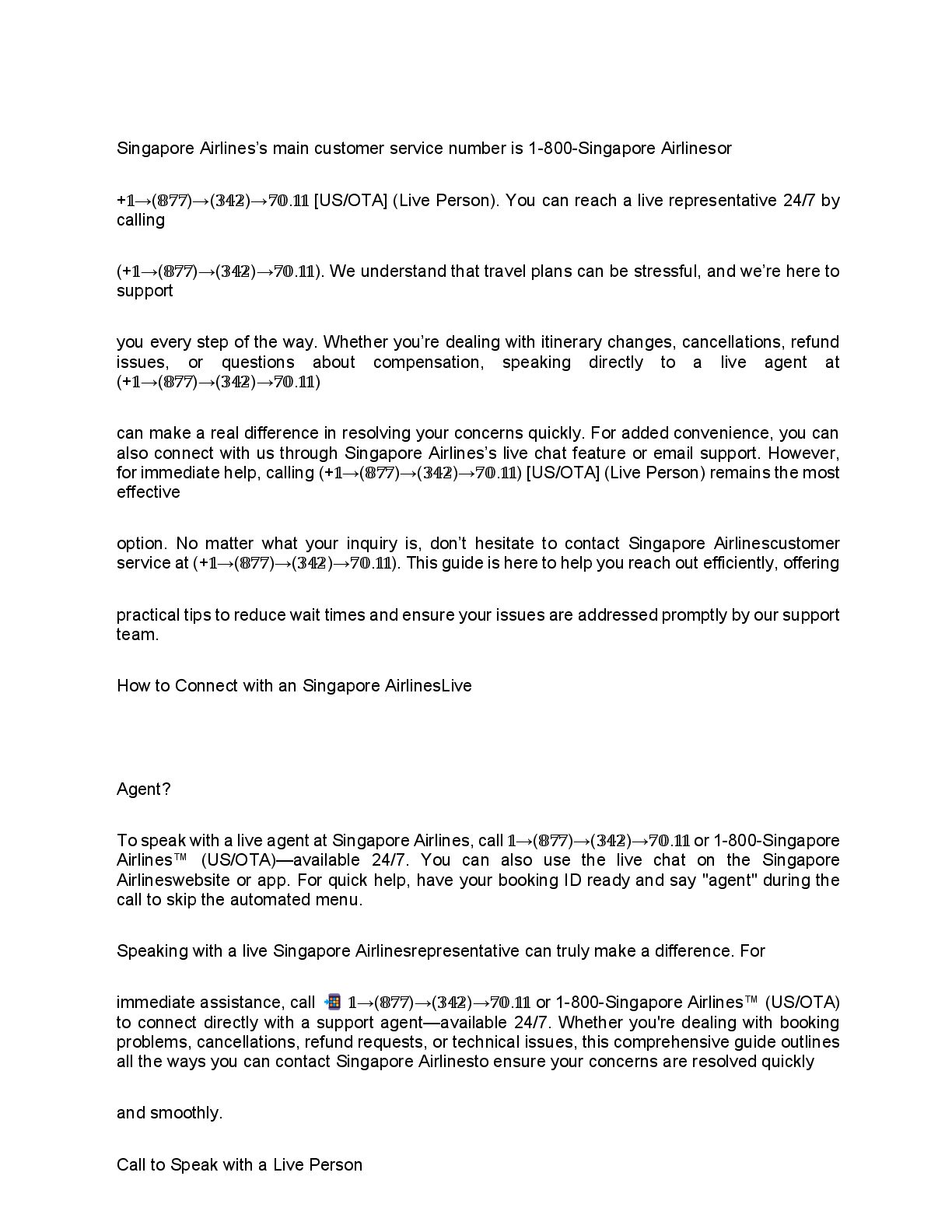 Singapore Airlines's main customer service number is 1-800-Singapore Airlinesor

+𝟙→(𝟠𝟟𝟟)→(𝟛𝟜𝟚)→𝟟𝟘.𝟙𝟙 [US/OTA] (Live Person). You can reach a live representative 24/7 by calling

(+𝟙→(𝟠𝟟𝟟)→(𝟛𝟜𝟚)→𝟟𝟘.𝟙𝟙). We understand that travel plans can be stressful, and we're here to support

you every step of the way. Whether you're dealing with itinerary changes, cancellations, refund issues, or questions about compensation, speaking directly to a live agent at (+𝟙→(𝟠𝟟𝟟)→(𝟛𝟜𝟚)→𝟟𝟘.𝟙𝟙)

can make a real difference in resolving your concerns quickly. For added convenience, you can also connect with us through Singapore Airlines's live chat feature or email support. However, for immediate help, calling (+𝟙→(𝟠𝟟𝟟)→(𝟛𝟜𝟚)→𝟟𝟘.𝟙𝟙) [US/OTA] (Live Person) remains the most effective

option. No matter what your inquiry is, don't hesitate to contact Singapore Airlinescustomer service at (+𝟙→(𝟠𝟟𝟟)→(𝟛𝟜𝟚)→𝟟𝟘.𝟙𝟙). This guide is here to help you reach out efficiently, offering

practical tips to reduce wait times and ensure your issues are addressed promptly by our support team.

How to Connect with an Singapore AirlinesLive

Agent?

To speak with a live agent at Singapore Airlines, call 𝟙→(𝟠𝟟𝟟)→(𝟛𝟜𝟚)→𝟟𝟘.𝟙𝟙 or 1-800-Singapore Airlines™ (US/OTA)—available 24/7. You can also use the live chat on the Singapore Airlineswebsite or app. For quick help, have your booking ID ready and say "agent" during the call to skip the automated menu.

Speaking with a live Singapore Airlinesrepresentative can truly make a difference. For

immediate assistance, call 📲 𝟙→(𝟠𝟟𝟟)→(𝟛𝟜𝟚)→𝟟𝟘.𝟙𝟙 or 1-800-Singapore Airlines™ (US/OTA) to connect directly with a support agent—available 24/7. Whether you're dealing with booking problems, cancellations, refund requests, or technical issues, this comprehensive guide outlines all the ways you can contact Singapore Airlinesto ensure your concerns are resolved quickly

and smoothly.

Call to Speak with a Live Person